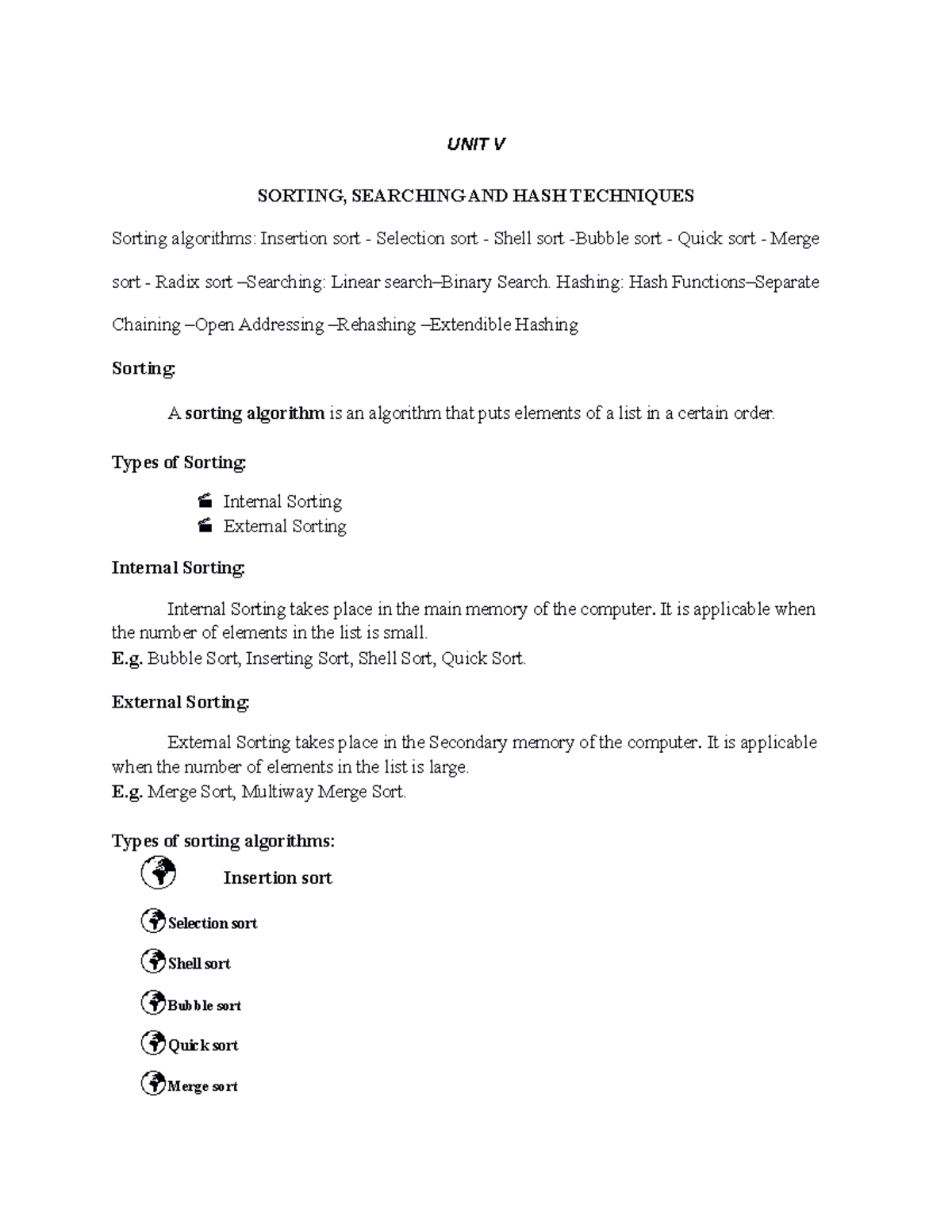 UNIT V

SORTING, SEARCHING AND HASH TECHNIQUES

Sorting algorithms: Insertion sort - Selection sort - Shell sort -Bubble sort - Quick sort - Merge sort - Radix sort –Searching: Linear search–Binary Search. Hashing: Hash Functions–Separate Chaining –Open Addressing –Rehashing –Extendible Hashing

Sorting:

A sorting algorithm is an algorithm that puts elements of a list in a certain order.

Types of Sorting:

Internal Sorting
External Sorting

Internal Sorting:

Internal Sorting takes place in the main memory of the computer. It is applicable when the number of elements in the list is small.
E.g. Bubble Sort, Inserting Sort, Shell Sort, Quick Sort.

External Sorting:

External Sorting takes place in the Secondary memory of the computer. It is applicable when the number of elements in the list is large.
E.g. Merge Sort, Multiway Merge Sort.

Types of sorting algorithms:

Insertion sort

Selection sort

Shell sort

Bubble sort

Quick sort

Merge sort